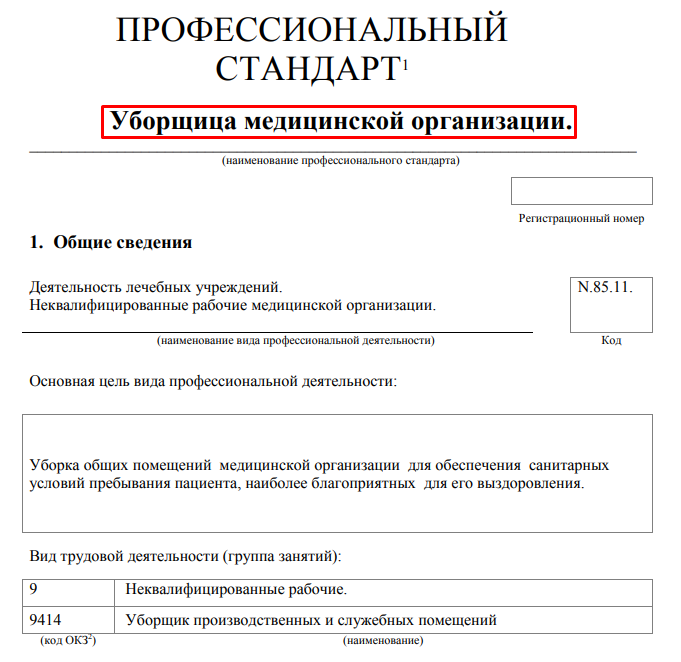 ПРОФЕССИОНАЛЬНЫЙ СТАНДАРТ$^1$

Уборщица медицинской организации.

(наименование профессионального стандарта)

Регистрационный номер

1. Общие сведения

Деятельность лечебных учреждений.
Неквалифицированные рабочие медицинской организации.

N.85.11.

(наименование вида профессиональной деятельности)

Код

Основная цель вида профессиональной деятельности:

Уборка общих помещений медицинской организации для обеспечения санитарных условий пребывания пациента, наиболее благоприятных для его выздоровления.

Вид трудовой деятельности (группа занятий):

| 9 | Неквалифицированные рабочие. |
|---|---|
| 9414 | Уборщик производственных и служебных помещений |

(код ОКЗ$^2$)

(наименование)